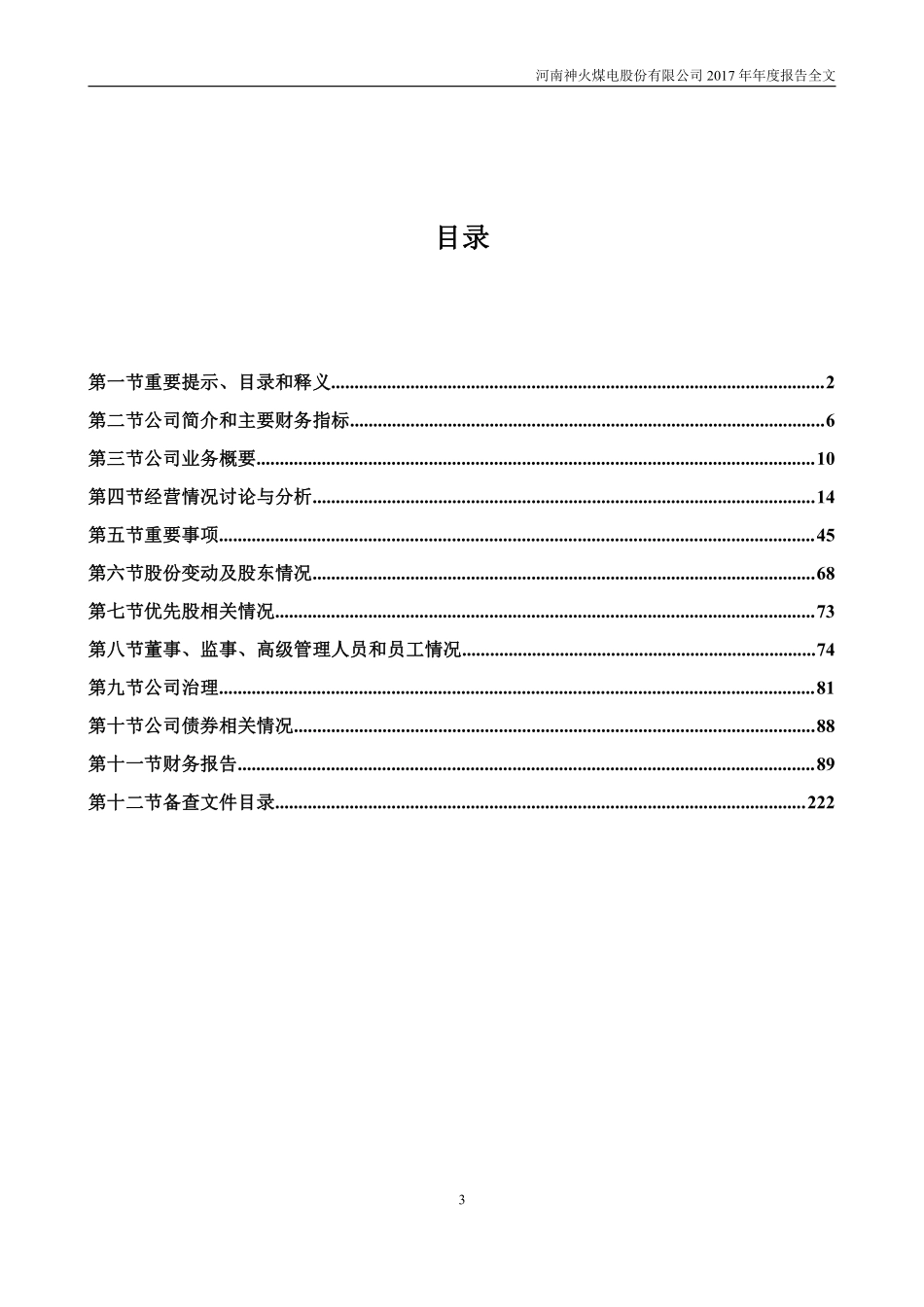 河南神火煤电股份有限公司 2017 年年度报告全文

目录

第一节重要提示、目录和释义..........2
第二节公司简介和主要财务指标..........6
第三节公司业务概要..........10
第四节经营情况讨论与分析..........14
第五节重要事项..........45
第六节股份变动及股东情况..........68
第七节优先股相关情况..........73
第八节董事、监事、高级管理人员和员工情况..........74
第九节公司治理..........81
第十节公司债券相关情况..........88
第十一节财务报告..........89
第十二节备查文件目录..........222

3